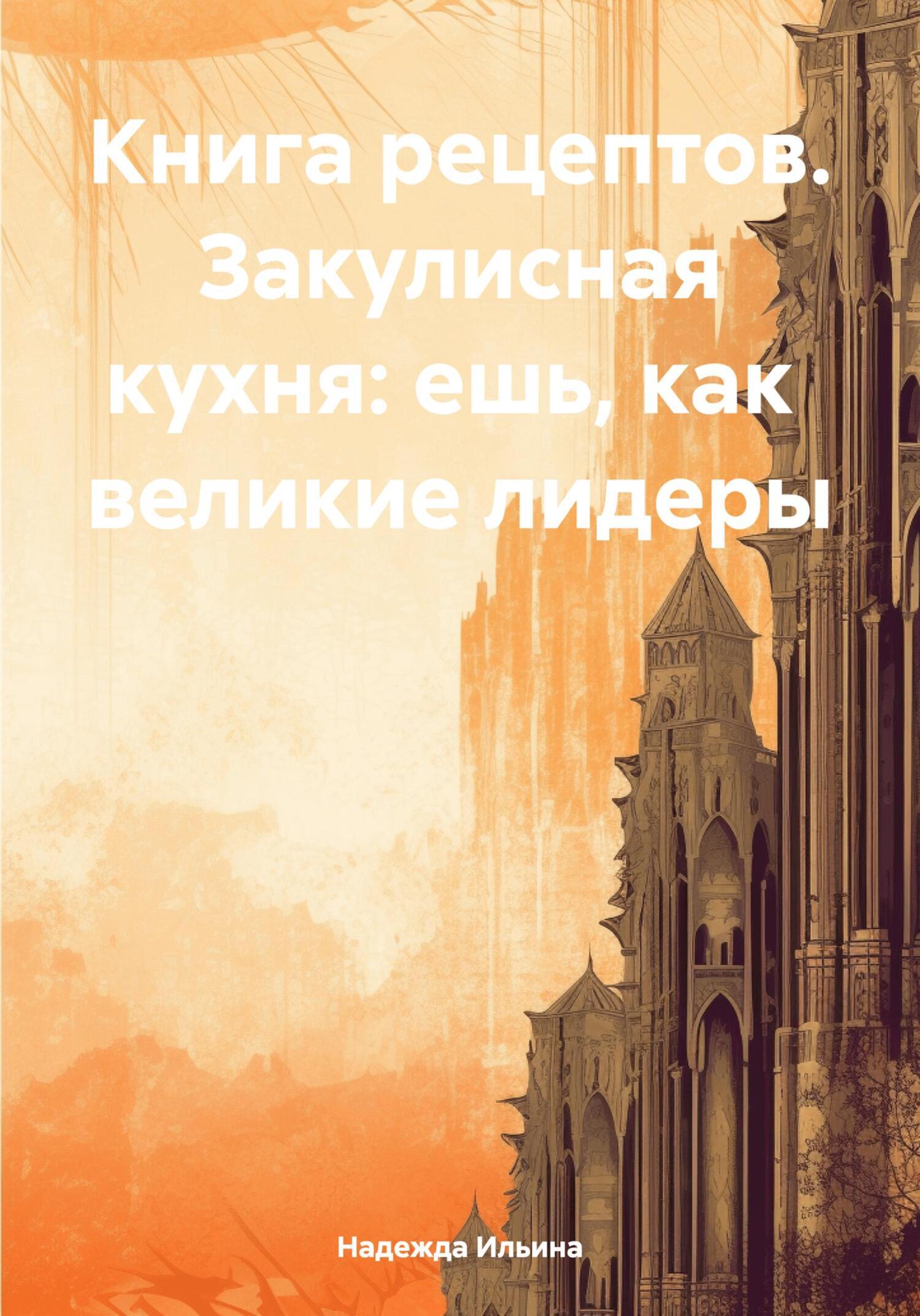 Книга рецептов. Закулисная кухня: ешь, как великие лидеры

Надежда Ильина